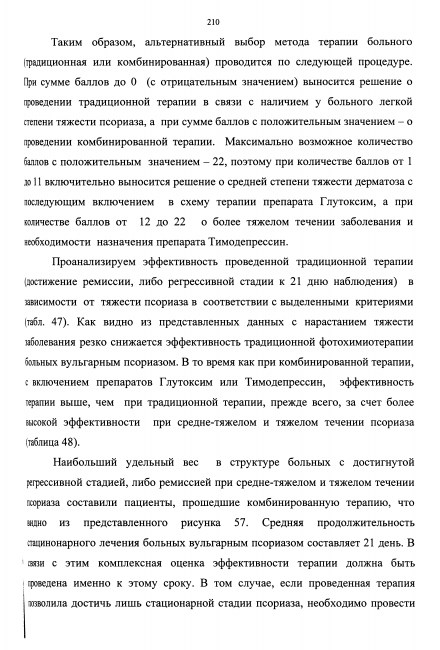 210

Таким образом, альтернативный выбор метода терапии больного (традиционная или комбинированная) проводится по следующей процедуре. При сумме баллов до 0 (с отрицательным значением) выносится решение о проведении традиционной терапии в связи с наличием у больного легкой степени тяжести псориаза, а при сумме баллов с положительным значением – о проведении комбинированной терапии. Максимально возможное количество баллов с положительным значением – 22, поэтому при количестве баллов от 1 до 11 включительно выносится решение о средней степени тяжести дерматоза с последующим включением в схему терапии препарата Глутоксим, а при количестве баллов от 12 до 22 о более тяжелом течении заболевания и необходимости назначения препарата Тимодепрессин.

Проанализируем эффективность проведенной традиционной терапии (достижение ремиссии, либо регрессивной стадии к 21 дню наблюдения) в зависимости от тяжести псориаза в соответствии с выделенными критериями (табл. 47). Как видно из представленных данных с нарастанием тяжести заболевания резко снижается эффективность традиционной фотохимиотерапии больных вульгарным псориазом. В то время как при комбинированной терапии, с включением препаратов Глутоксим или Тимодепрессин, эффективность терапии выше, чем при традиционной терапии, прежде всего, за счет более высокой эффективности при средне-тяжелом и тяжелом течении псориаза (таблица 48).

Наибольший удельный вес в структуре больных с достигнутой регрессивной стадией, либо ремиссией при средне-тяжелом и тяжелом течении псориаза составили пациенты, прошедшие комбинированную терапию, что видно из представленного рисунка 57. Средняя продолжительность стационарного лечения больных вульгарным псориазом составляет 21 день. В связи с этим комплексная оценка эффективности терапии должна быть проведена именно к этому сроку. В том случае, если проведенная терапия позволила достичь лишь стационарной стадии псориаза, необходимо провести